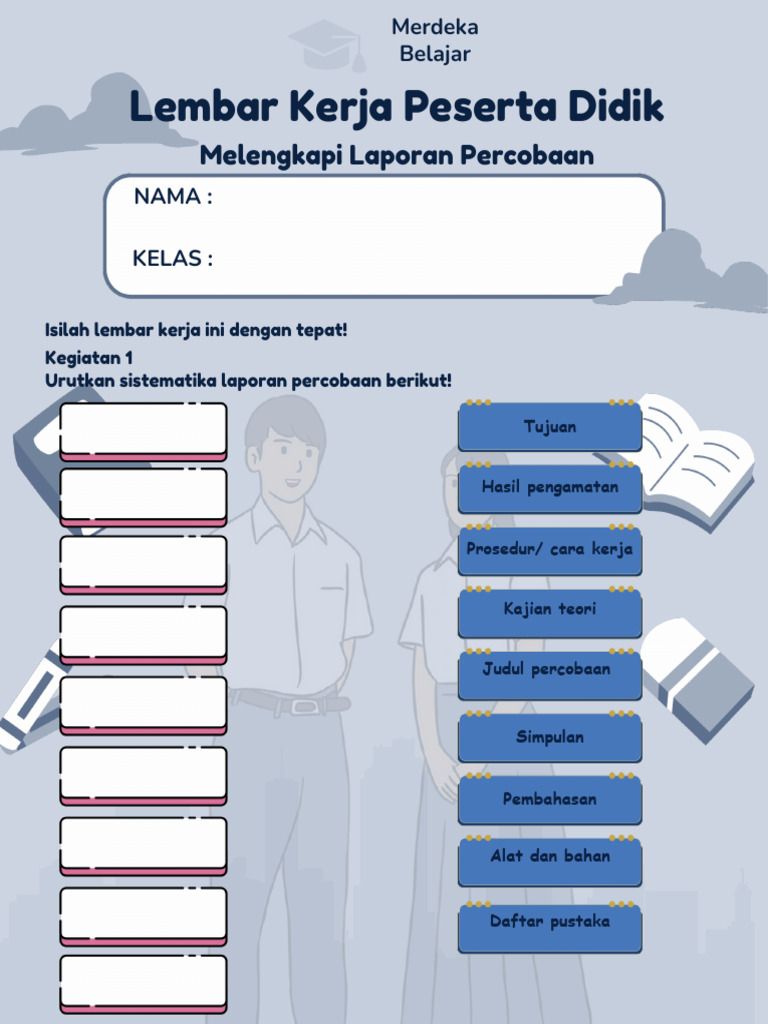 Merdeka
Belajar

Lembar Kerja Peserta Didik

Melengkapi Laporan Percobaan

NAMA :

KELAS :

Isilah lembar kerja ini dengan tepat!

Kegiatan 1
Urutkan sistematika laporan percobaan berikut!

Tujuan

Hasil pengamatan

Prosedur/ cara kerja

Kajian teori

Judul percobaan

Simpulan

Pembahasan

Alat dan bahan

Daftar pustaka